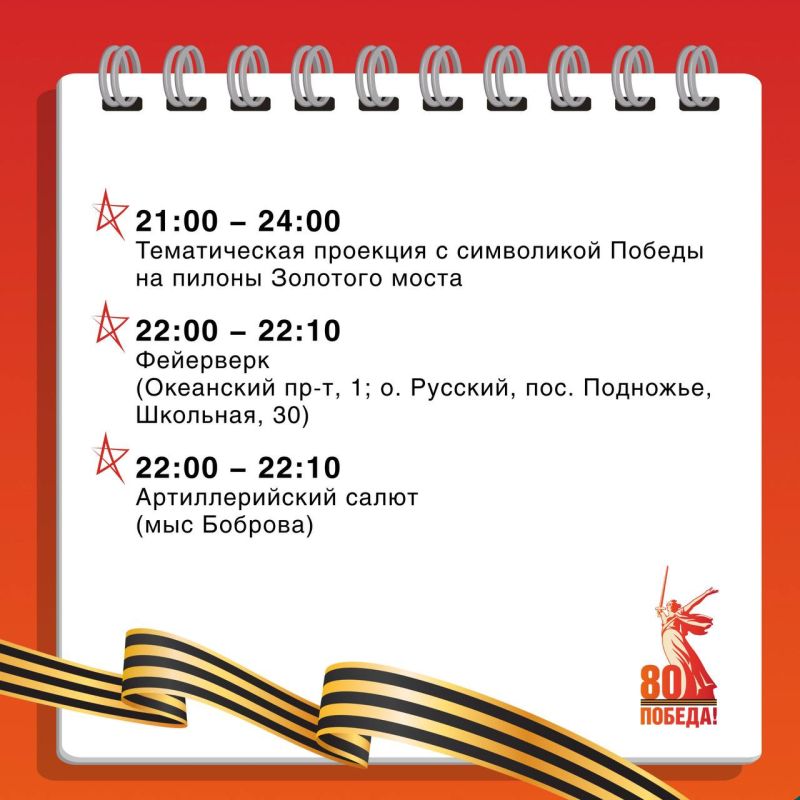 21:00 – 24:00
Тематическая проекция с символикой Победы на пилоны Золотого моста

22:00 – 22:10
Фейерверк
(Океанский пр-т, 1; о. Русский, пос. Подножье, Школьная, 30)

22:00 – 22:10
Артиллерийский салют
(мыс Боброва)

80
ПОБЕДА!